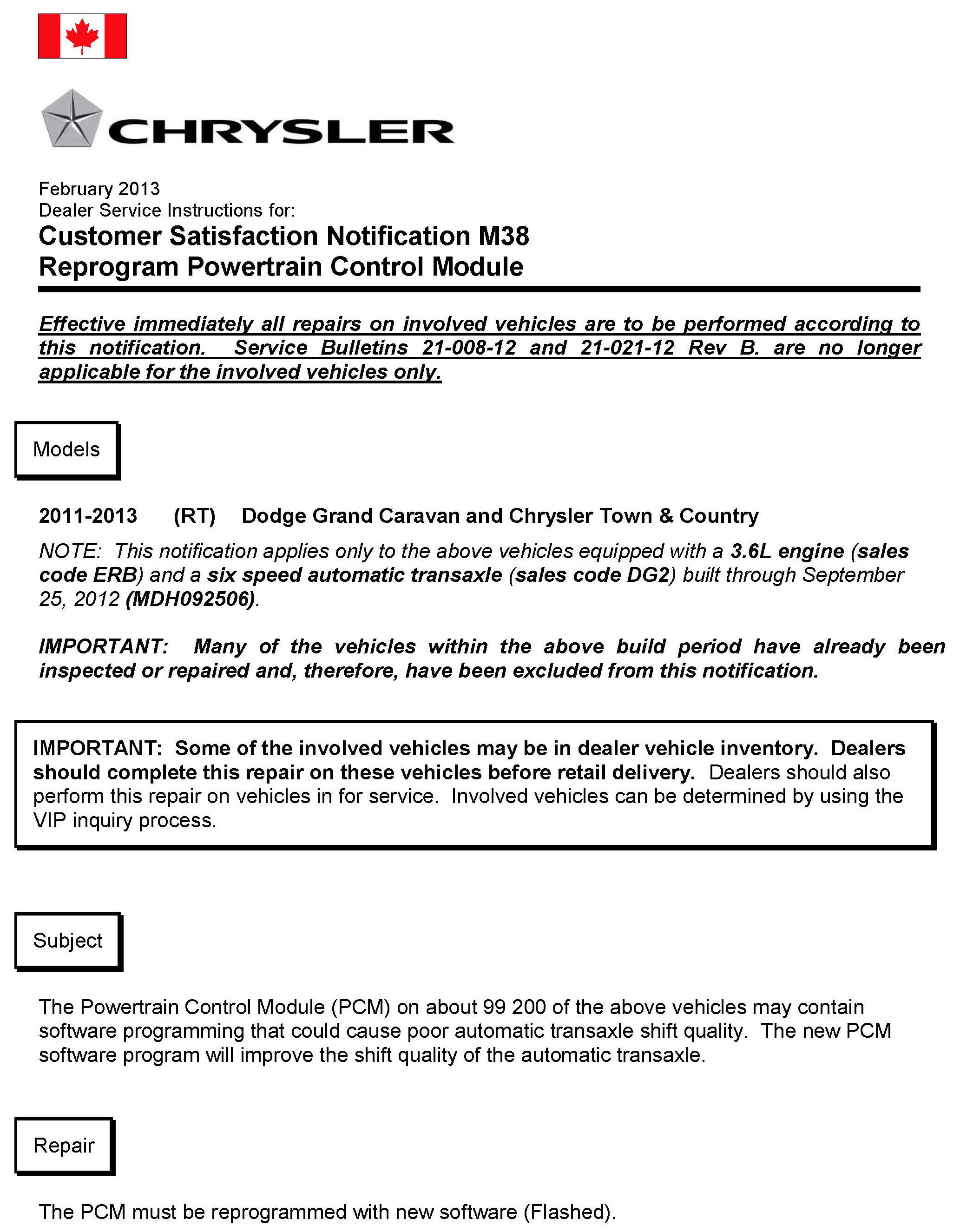 CHRYSLER

February 2013
Dealer Service Instructions for:
Customer Satisfaction Notification M38
Reprogram Powertrain Control Module

Effective immediately all repairs on involved vehicles are to be performed according to this notification. Service Bulletins 21-008-12 and 21-021-12 Rev B. are no longer applicable for the involved vehicles only.

Models

2011-2013 (RT) Dodge Grand Caravan and Chrysler Town & Country

NOTE: This notification applies only to the above vehicles equipped with a 3.6L engine (sales code ERB) and a six speed automatic transaxle (sales code DG2) built through September 25, 2012 (MDH092506).

IMPORTANT: Many of the vehicles within the above build period have already been inspected or repaired and, therefore, have been excluded from this notification.

IMPORTANT: Some of the involved vehicles may be in dealer vehicle inventory. Dealers should complete this repair on these vehicles before retail delivery. Dealers should also perform this repair on vehicles in for service. Involved vehicles can be determined by using the VIP inquiry process.

Subject

The Powertrain Control Module (PCM) on about 99 200 of the above vehicles may contain software programming that could cause poor automatic transaxle shift quality. The new PCM software program will improve the shift quality of the automatic transaxle.

Repair

The PCM must be reprogrammed with new software (Flashed).